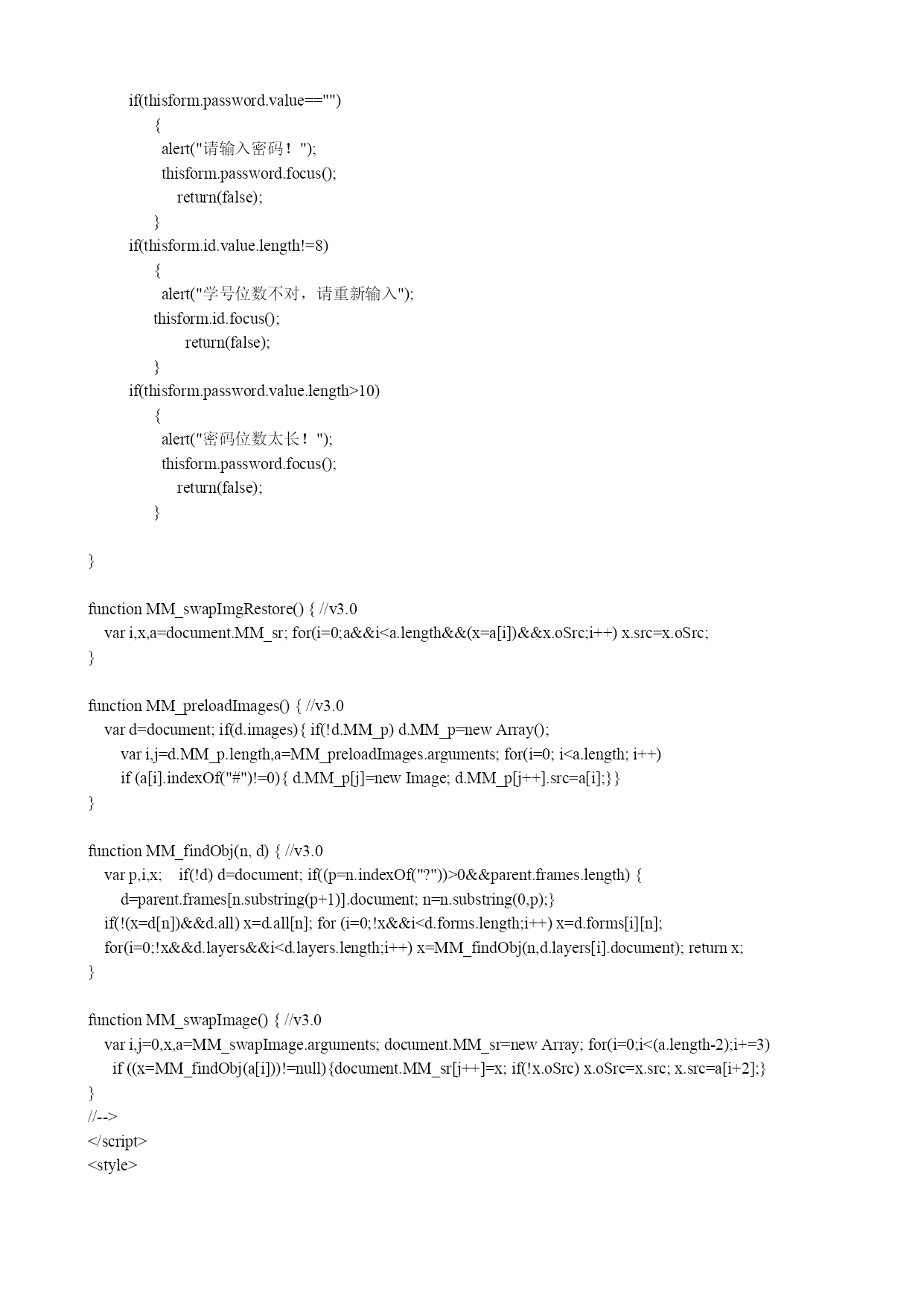 if(thisform.password.value=="")
{
alert("请输入密码！");
thisform.password.focus();
return(false);
}
if(thisform.id.value.length!=8)
{
alert("学号位数不对，请重新输入");
thisform.id.focus();
return(false);
}
if(thisform.password.value.length>10)
{
alert("密码位数太长！");
thisform.password.focus();
return(false);
}

}

function MM_swapImgRestore() { //v3.0
var i,x,a=document.MM_sr; for(i=0;a&&i<a.length&&(x=a[i])&&x.oSrc;i++) x.src=x.oSrc;
}

function MM_preloadImages() { //v3.0
var d=document; if(d.images){ if(!d.MM_p) d.MM_p=new Array();
var i,j=d.MM_p.length,a=MM_preloadImages.arguments; for(i=0; i<a.length; i++)
if (a[i].indexOf("#")!=0){ d.MM_p[j]=new Image; d.MM_p[j++].src=a[i];}}
}

function MM_findObj(n, d) { //v3.0
var p,i,x; if(!d) d=document; if((p=n.indexOf("?"))>0&&parent.frames.length) {
d=parent.frames[n.substring(p+1)].document; n=n.substring(0,p);}
if(!(x=d[n])&&d.all) x=d.all[n]; for (i=0;!x&&i<d.forms.length;i++) x=d.forms[i][n];
for(i=0;!x&&d.layers&&i<d.layers.length;i++) x=MM_findObj(n,d.layers[i].document); return x;
}

function MM_swapImage() { //v3.0
var i,j=0,x,a=MM_swapImage.arguments; document.MM_sr=new Array; for(i=0;i<(a.length-2);i+=3)
if ((x=MM_findObj(a[i]))!=null){document.MM_sr[j++]=x; if(!x.oSrc) x.oSrc=x.src; x.src=a[i+2];}
}
//-->
</script>
<style>